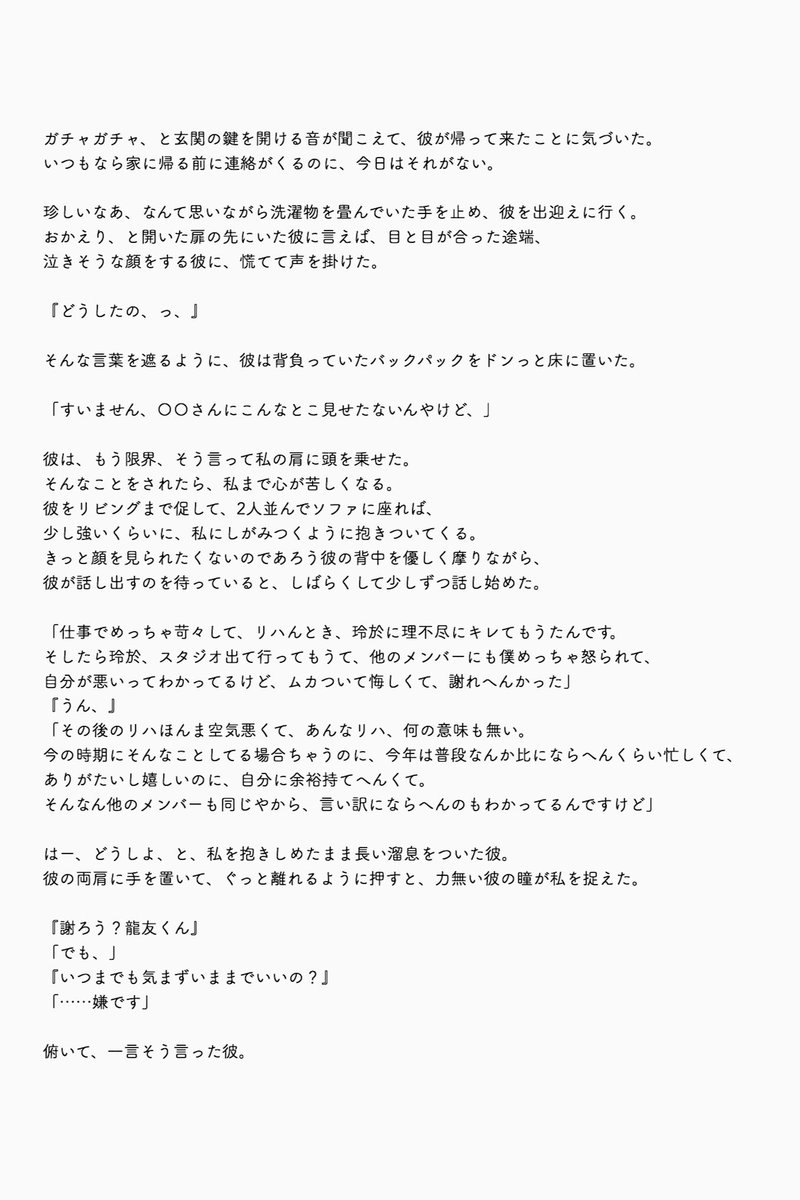 ガチャガチャ、と玄関の鍵を開ける音が聞こえて、彼が帰って来たことに気づいた。
いつもなら家に帰る前に連絡がくるのに、今日はそれがない。

珍しいなあ、なんて思いながら洗濯物を畳んでいた手を止め、彼を出迎えに行く。
おかえり、と開いた扉の先にいた彼に言えば、目と目が合った途端、
泣きそうな顔をする彼に、慌てて声を掛けた。

『どうしたの、っ、』

そんな言葉を遮るように、彼は背負っていたバックパックをドンっと床に置いた。

「すいません、〇〇さんにこんなとこ見せたないんやけど、」

彼は、もう限界、そう言って私の肩に頭を乗せた。
そんなことをされたら、私まで心が苦しくなる。
彼をリビングまで促して、2人並んでソファに座れば、
少し強いくらいに、私にしがみつくように抱きついてくる。
きっと顔を見られたくないのであろう彼の背中を優しく摩りながら、
彼が話し出すのを待っていると、しばらくして少しずつ話し始めた。

「仕事でめっちゃ苛々して、リハんとき、玲於に理不尽にキレてもうたんです。
そしたら玲於、スタジオ出て行ってもうて、他のメンバーにも僕めっちゃ怒られて、
自分が悪いってわかってるけど、ムカついて悔しくて、謝れへんかった」
『うん、』
「その後のリハほんま空気悪くて、あんなリハ、何の意味も無い。
今の時期にそんなことしてる場合ちゃうのに、今年は普段なんか比にならへんくらい忙しくて、
ありがたいし嬉しいのに、自分に余裕持てへんくて。
そんなん他のメンバーも同じやから、言い訳にならへんのもわかってるんですけど」

はー、どうしよ、と、私を抱きしめたまま長い溜息をついた彼。
彼の両肩に手を置いて、ぐっと離れるように押すと、力無い彼の瞳が私を捉えた。

『謝ろう？龍友くん』
「でも、」
『いつまでも気まずいままでいいの？』
「……嫌です」

俯いて、一言そう言った彼。